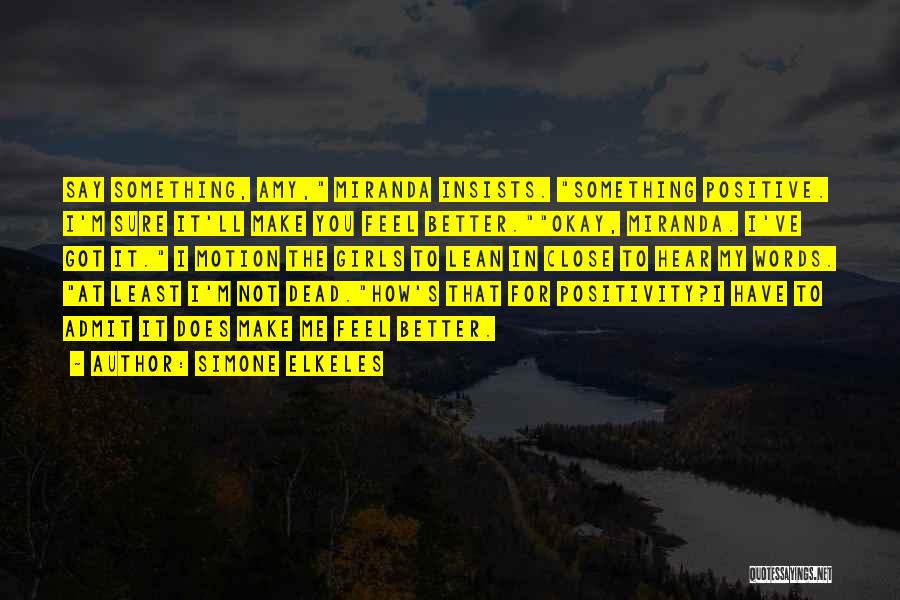 SAY SOMETHING, AMY," MIRANDA INSISTS. "SOMETHING POSITIVE. I'M SURE IT'LL MAKE YOU FEEL BETTER.""OKAY, MIRANDA. I'VE GOT IT." I MOTION THE GIRLS TO LEAN IN CLOSE TO HEAR MY WORDS. "AT LEAST I'M NOT DEAD."HOW'S THAT FOR POSITIVITY?I HAVE TO ADMIT IT DOES MAKE ME FEEL BETTER.

~ AUTHOR: SIMONE ELKELES

QUOTESSAYINGS.NET